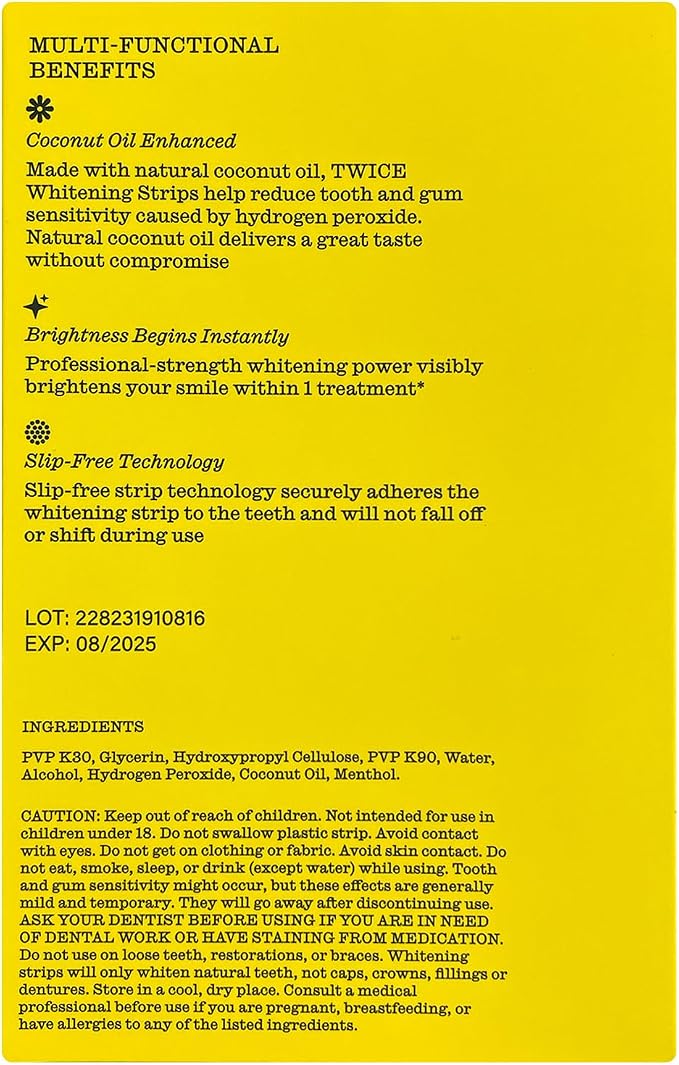 MULTI-FUNCTIONAL
BENEFITS

Coconut Oil Enhanced

Made with natural coconut oil, TWICE Whitening Strips help reduce tooth and gum sensitivity caused by hydrogen peroxide. Natural coconut oil delivers a great taste without compromise

Brightness Begins Instantly

Professional-strength whitening power visibly brightens your smile within 1 treatment*

Slip-Free Technology

Slip-free strip technology securely adheres the whitening strip to the teeth and will not fall off or shift during use

LOT: 228231910816
EXP: 08/2025

INGREDIENTS

PVP K30, Glycerin, Hydroxypropyl Cellulose, PVP K90, Water, Alcohol, Hydrogen Peroxide, Coconut Oil, Menthol.

CAUTION: Keep out of reach of children. Not intended for use in children under 18. Do not swallow plastic strip. Avoid contact with eyes. Do not get on clothing or fabric. Avoid skin contact. Do not eat, smoke, sleep, or drink (except water) while using. Tooth and gum sensitivity might occur, but these effects are generally mild and temporary. They will go away after discontinuing use. ASK YOUR DENTIST BEFORE USING IF YOU ARE IN NEED OF DENTAL WORK OR HAVE STAINING FROM MEDICATION. Do not use on loose teeth, restorations, or braces. Whitening strips will only whiten natural teeth, not caps, crowns, fillings or dentures. Store in a cool, dry place. Consult a medical professional before use if you are pregnant, breastfeeding, or have allergies to any of the listed ingredients.